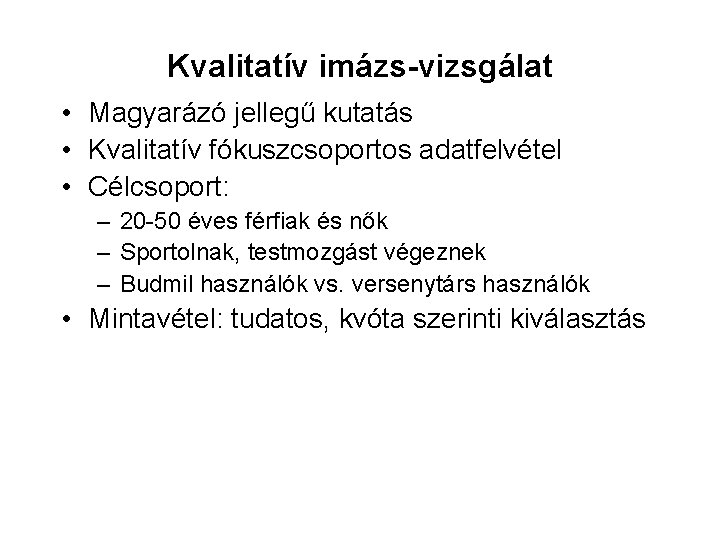 Kvalitatív imázs-vizsgálat

• Magyarázó jellegű kutatás
• Kvalitatív fókuszcsoportos adatfelvétel
• Célcsoport:
– 20-50 éves férfiak és nők
– Sportolnak, testmozgást végeznek
– Budmil használók vs. versenytárs használók
• Mintavétel: tudatos, kvóta szerinti kiválasztás